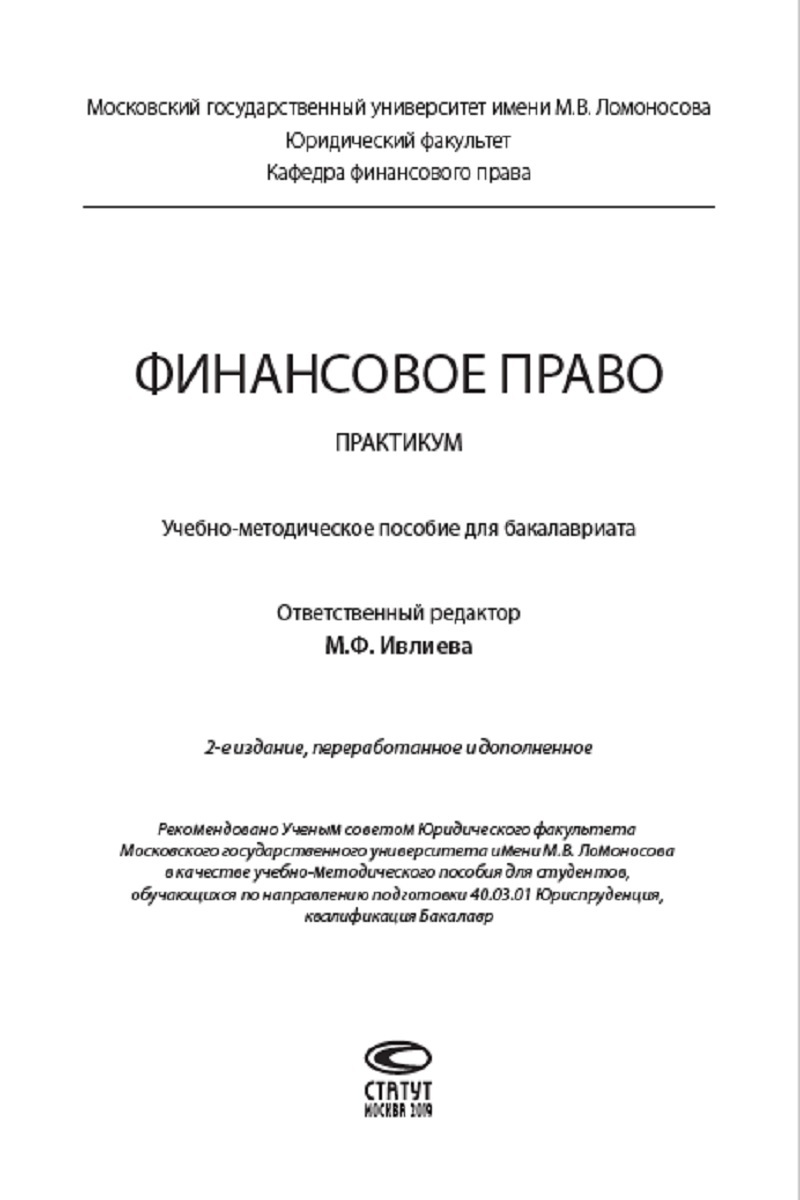 Московский государственный университет имени М.В. Ломоносова
Юридический факультет
Кафедра финансового права

ФИНАНСОВОЕ ПРАВО

ПРАКТИКУМ

Учебно-методическое пособие для бакалавриата

Ответственный редактор
М.Ф. Ивлиева

2-е издание, переработанное и дополненное

Рекомендовано Ученым советом Юридического факультета Московского государственного университета имени М.В. Ломоносова в качестве учебно-методического пособия для студентов, обучающихся по направлению подготовки 40.03.01 Юриспруденция, квалификация Бакалавр

СТАТУТ
МОСКВА 2019